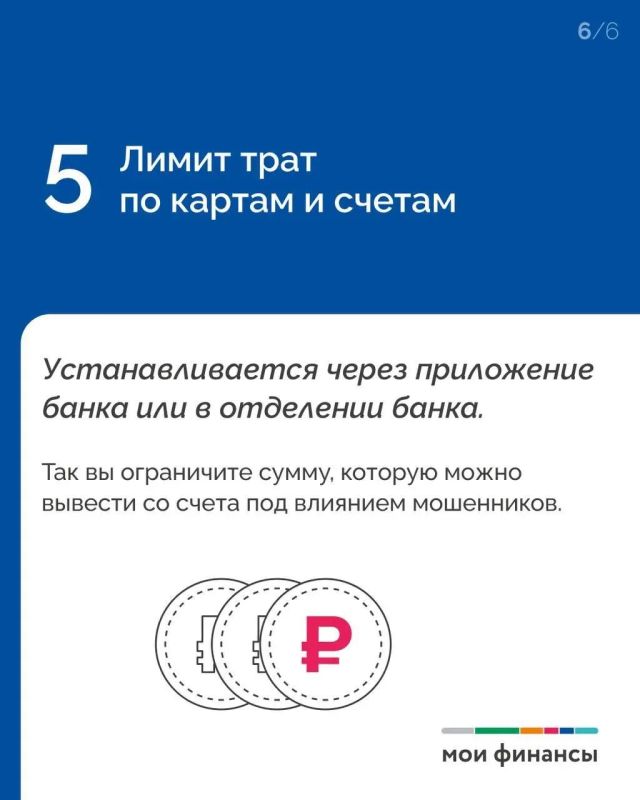 6/6

5 Лимит трат по картам и счетам

Устанавливается через приложение банка или в отделении банка.

Так вы ограничите сумму, которую можно вывести со счета под влиянием мошенников.

₽

мои финансы